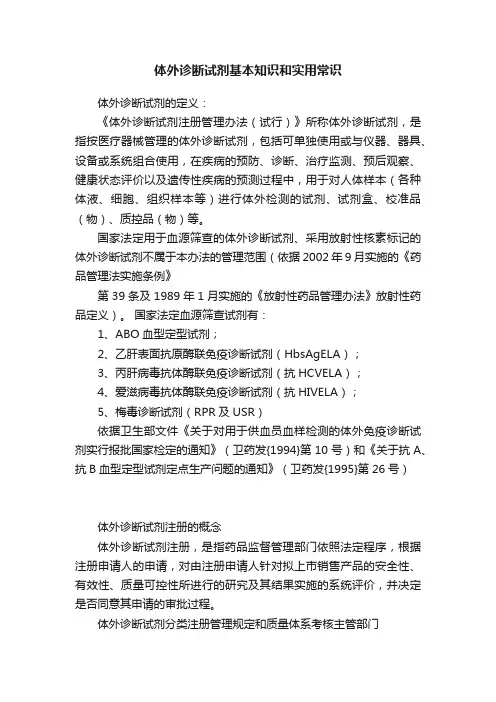 体外诊断试剂基本知识和实用常识

体外诊断试剂的定义：

《体外诊断试剂注册管理办法（试行）》所称体外诊断试剂，是指按医疗器械管理的体外诊断试剂，包括可单独使用或与仪器、器具、设备或系统组合使用，在疾病的预防、诊断、治疗监测、预后观察、健康状态评价以及遗传性疾病的预测过程中，用于对人体样本（各种体液、细胞、组织样本等）进行体外检测的试剂、试剂盒、校准品（物）、质控品（物）等。

国家法定用于血源筛查的体外诊断试剂、采用放射性核素标记的体外诊断试剂不属于本办法的管理范围（依据 2002 年 9 月实施的《药品管理法实施条例》

第 39 条及 1989 年 1 月实施的《放射性药品管理办法》放射性药品定义）。 国家法定血源筛查试剂有：

1、ABO 血型定型试剂；

2、乙肝表面抗原酶联免疫诊断试剂（HbsAgELA）；

3、丙肝病毒抗体酶联免疫诊断试剂（抗 HCVELA）；

4、爱滋病毒抗体酶联免疫诊断试剂（抗 HIVELA）；

5、梅毒诊断试剂（RPR 及 USR）

依据卫生部文件《关于对用于供血员血样检测的体外免疫诊断试剂实行报批国家检定的通知》（卫药发(1994)第 10 号）和《关于抗 A、抗 B 血型定型试剂定点生产问题的通知》（卫药发(1995)第 26 号）

体外诊断试剂注册的概念

体外诊断试剂注册，是指药品监督管理部门依照法定程序，根据注册申请人的申请，对由注册申请人针对拟上市销售产品的安全性、有效性、质量可控性所进行的研究及其结果实施的系统评价，并决定是否同意其申请的审批过程。

体外诊断试剂分类注册管理规定和质量体系考核主管部门